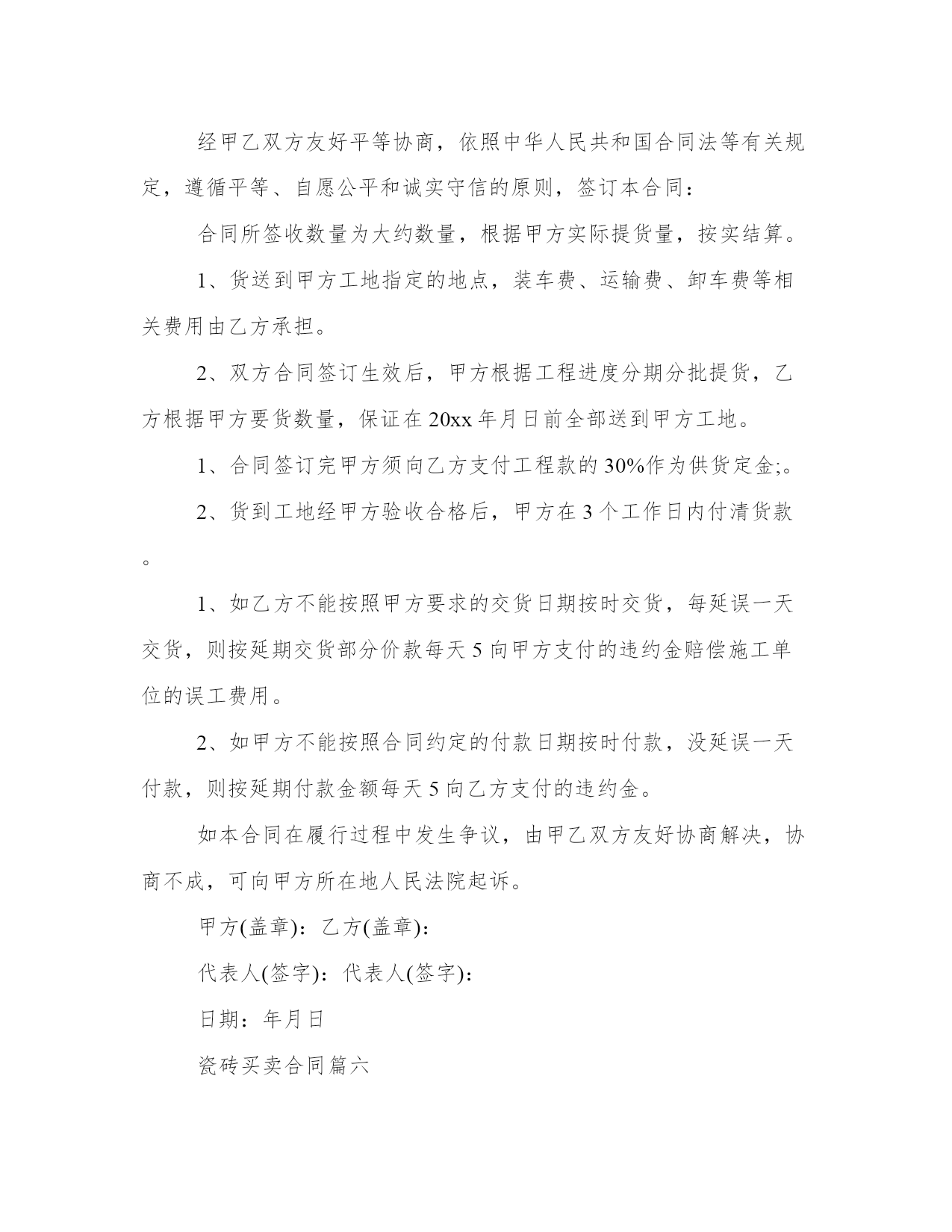 经甲乙双方友好平等协商，依照中华人民共和国合同法等有关规定，遵循平等、自愿公平和诚实守信的原则，签订本合同：

合同所签收数量为大约数量，根据甲方实际提货量，按实结算。

1、货送到甲方工地指定的地点，装车费、运输费、卸车费等相关费用由乙方承担。

2、双方合同签订生效后，甲方根据工程进度分期分批提货，乙方根据甲方要货数量，保证在20xx年月日前全部送到甲方工地。

1、合同签订完甲方须向乙方支付工程款的30%作为供货定金;。

2、货到工地经甲方验收合格后，甲方在3个工作日内付清货款。

1、如乙方不能按照甲方要求的交货日期按时交货，每延误一天交货，则按延期交货部分价款每天5向甲方支付的违约金赔偿施工单位的误工费用。

2、如甲方不能按照合同约定的付款日期按时付款，没延误一天付款，则按延期付款金额每天5向乙方支付的违约金。

如本合同在履行过程中发生争议，由甲乙双方友好协商解决，协商不成，可向甲方所在地人民法院起诉。

甲方(盖章)：乙方(盖章)：

代表人(签字)：代表人(签字)：

日期：年月日

瓷砖买卖合同篇六